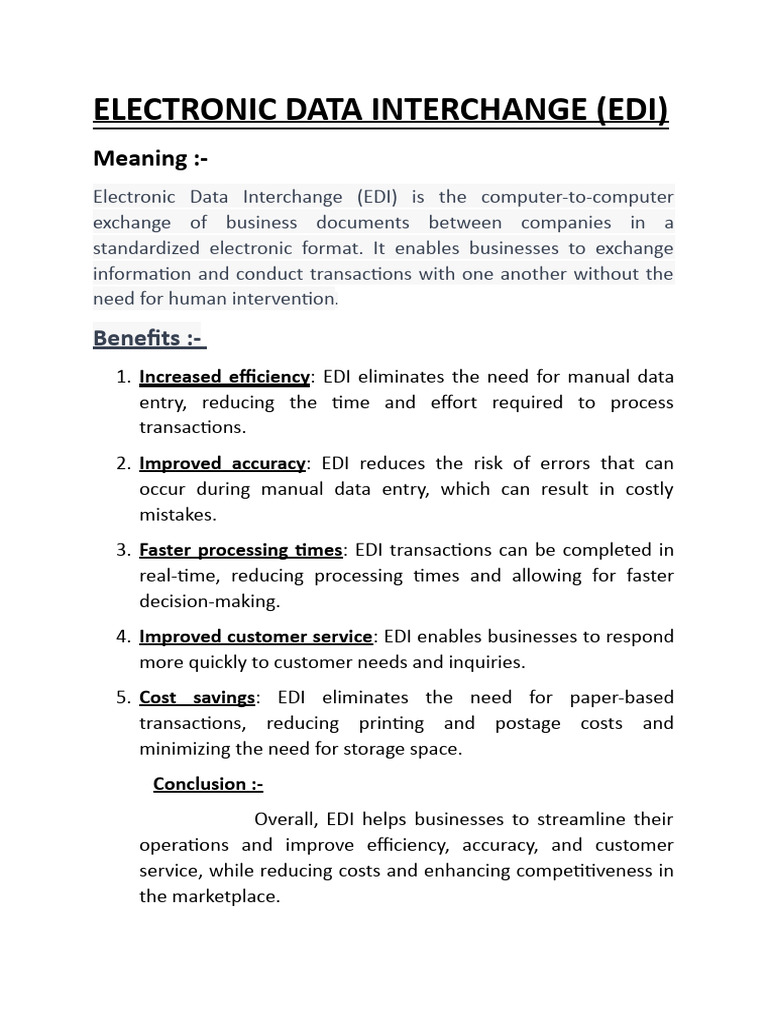 ELECTRONIC DATA INTERCHANGE (EDI)

Meaning :-

Electronic Data Interchange (EDI) is the computer-to-computer exchange of business documents between companies in a standardized electronic format. It enables businesses to exchange information and conduct transactions with one another without the need for human intervention.

Benefits :-

1. Increased efficiency: EDI eliminates the need for manual data entry, reducing the time and effort required to process transactions.

2. Improved accuracy: EDI reduces the risk of errors that can occur during manual data entry, which can result in costly mistakes.

3. Faster processing times: EDI transactions can be completed in real-time, reducing processing times and allowing for faster decision-making.

4. Improved customer service: EDI enables businesses to respond more quickly to customer needs and inquiries.

5. Cost savings: EDI eliminates the need for paper-based transactions, reducing printing and postage costs and minimizing the need for storage space.

Conclusion :-

Overall, EDI helps businesses to streamline their operations and improve efficiency, accuracy, and customer service, while reducing costs and enhancing competitiveness in the marketplace.